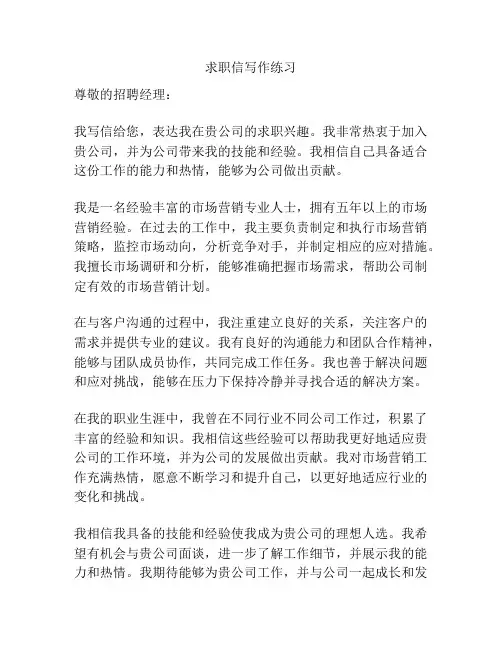 求职信写作练习

尊敬的招聘经理：

我写信给您，表达我在贵公司的求职兴趣。我非常热衷于加入贵公司，并为公司带来我的技能和经验。我相信自己具备适合这份工作的能力和热情，能够为公司做出贡献。

我是一名经验丰富的市场营销专业人士，拥有五年以上的市场营销经验。在过去的工作中，我主要负责制定和执行市场营销策略，监控市场动向，分析竞争对手，并制定相应的应对措施。我擅长市场调研和分析，能够准确把握市场需求，帮助公司制定有效的市场营销计划。

在与客户沟通的过程中，我注重建立良好的关系，关注客户的需求并提供专业的建议。我有良好的沟通能力和团队合作精神，能够与团队成员协作，共同完成工作任务。我也善于解决问题和应对挑战，能够在压力下保持冷静并寻找合适的解决方案。

在我的职业生涯中，我曾在不同行业不同公司工作过，积累了丰富的经验和知识。我相信这些经验可以帮助我更好地适应贵公司的工作环境，并为公司的发展做出贡献。我对市场营销工作充满热情，愿意不断学习和提升自己，以更好地适应行业的变化和挑战。

我相信我具备的技能和经验使我成为贵公司的理想人选。我希望有机会与贵公司面谈，进一步了解工作细节，并展示我的能力和热情。我期待能够为贵公司工作，并与公司一起成长和发